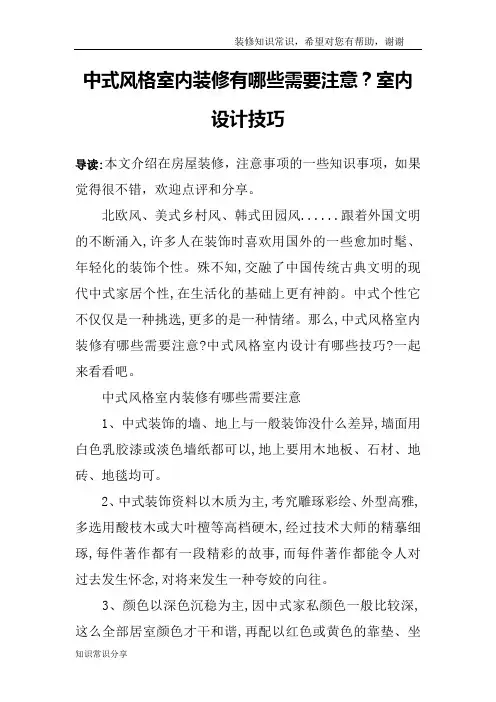 装修知识常识，希望对您有帮助，谢谢

中式风格室内装修有哪些需要注意？室内设计技巧

导读：本文介绍在房屋装修，注意事项的一些知识事项，如果觉得很不错，欢迎点评和分享。

北欧风、美式乡村风、韩式田园风......跟着外国文明的不断涌入，许多人在装饰时喜欢用国外的一些愈加时髦、年轻化的装饰个性。殊不知，交融了中国传统古典文明的现代中式家居个性，在生活化的基础上更有神韵。中式个性它不仅仅是一种挑选，更多的是一种情绪。那么，中式风格室内装修有哪些需要注意？中式风格室内设计有哪些技巧？一起来看看吧。

中式风格室内装修有哪些需要注意

1、中式装饰的墙、地上与一般装饰没什么差异，墙面用白色乳胶漆或淡色墙纸都可以，地上要用木地板、石材、地砖、地毯均可。

2、中式装饰资料以木质为主，考究雕琢彩绘、外型高雅，多选用酸枝木或大叶檀等高档硬木，经过技术大师的精摹细琢，每件著作都有一段精彩的故事，而每件著作都能令人对过去发生怀念，对将来发生一种夸姣的向往。

3、颜色以深色沉稳为主，因中式家私颜色一般比较深，这么全部居室颜色才干和谐，再配以红色或黄色的靠垫、坐

知识常识分享